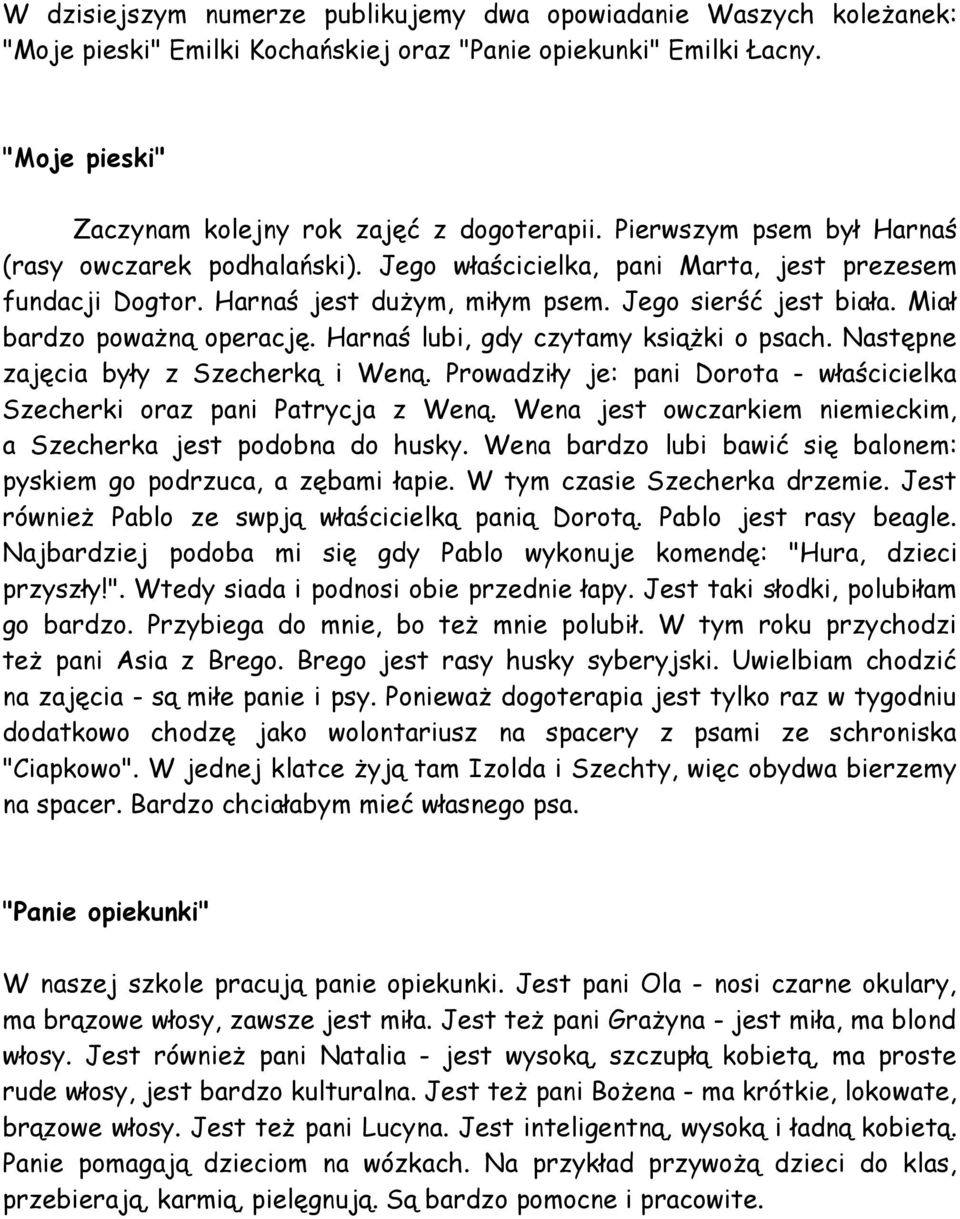 W dzisiejszym numerze publikujemy dwa opowiadanie Waszych koleżanek: "Moje pieski" Emilki Kochańskiej oraz "Panie opiekunki" Emilki Łacny.

"Moje pieski"

Zaczynam kolejny rok zajęć z dogoterapii. Pierwszym psem był Harnaś (rasy owczarek podhalański). Jego właścicielka, pani Marta, jest prezesem fundacji Dogtor. Harnaś jest dużym, miłym psem. Jego sierść jest biała. Miał bardzo poważną operację. Harnaś lubi, gdy czytamy książki o psach. Następne zajęcia były z Szecherką i Weną. Prowadziły je: pani Dorota - właścicielka Szecherki oraz pani Patrycja z Weną. Wena jest owczarkiem niemieckim, a Szecherka jest podobna do husky. Wena bardzo lubi bawić się balonem: pyskiem go podrzuca, a zębami łapie. W tym czasie Szecherka drzemie. Jest również Pablo ze swpją właścicielką panią Dorotą. Pablo jest rasy beagle. Najbardziej podoba mi się gdy Pablo wykonuje komendę: "Hura, dzieci przyszły!". Wtedy siada i podnosi obie przednie łapy. Jest taki słodki, polubiłam go bardzo. Przybiega do mnie, bo też mnie polubił. W tym roku przychodzi też pani Asia z Brego. Brego jest rasy husky syberyjski. Uwielbiam chodzić na zajęcia - są miłe panie i psy. Ponieważ dogoterapia jest tylko raz w tygodniu dodatkowo chodzę jako wolontariusz na spacery z psami ze schroniska "Ciapkowo". W jednej klatce żyją tam Izolda i Szechty, więc obydwa bierzemy na spacer. Bardzo chciałabym mieć własnego psa.

"Panie opiekunki"

W naszej szkole pracują panie opiekunki. Jest pani Ola - nosi czarne okulary, ma brązowe włosy, zawsze jest miła. Jest też pani Grażyna - jest miła, ma blond włosy. Jest również pani Natalia - jest wysoką, szczupłą kobietą, ma proste rude włosy, jest bardzo kulturalna. Jest też pani Bożena - ma krótkie, lokowate, brązowe włosy. Jest też pani Lucyna. Jest inteligentną, wysoką i ładną kobietą. Panie pomagają dzieciom na wózkach. Na przykład przywożą dzieci do klas, przebierają, karmią, pielęgnują. Są bardzo pomocne i pracowite.